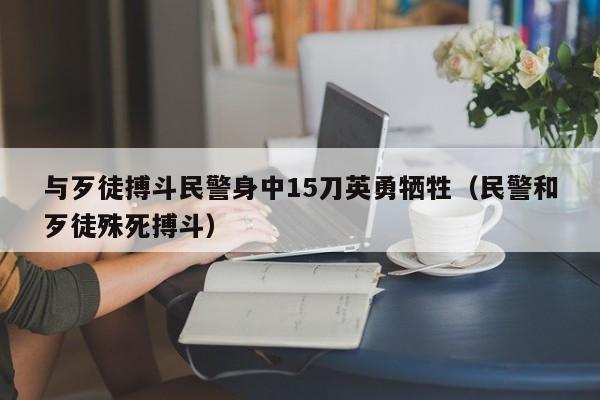 与歹徒搏斗民警身中15刀英勇牺牲（民警和歹徒殊死搏斗）